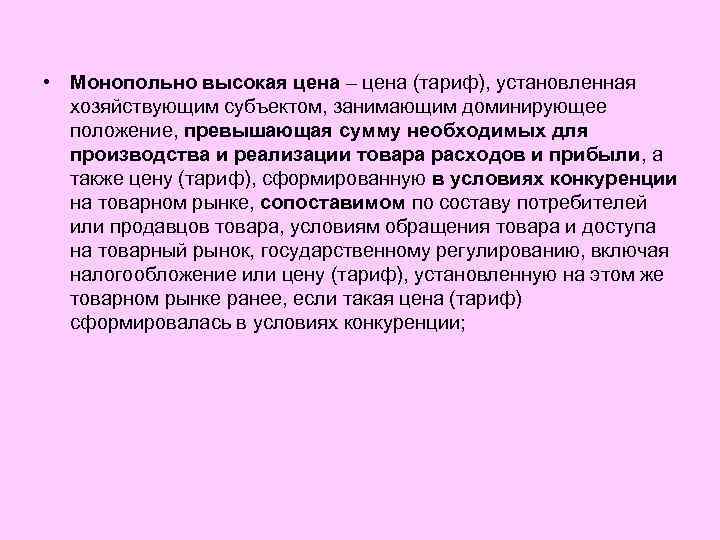 • Монопольно высокая цена – цена (тариф), установленная хозяйствующим субъектом, занимающим доминирующее положение, превышающая сумму необходимых для производства и реализации товара расходов и прибыли, а также цену (тариф), сформированную в условиях конкуренции на товарном рынке, сопоставимом по составу потребителей или продавцов товара, условиям обращения товара и доступа на товарный рынок, государственному регулированию, включая налогообложение или цену (тариф), установленную на этом же товарном рынке ранее, если такая цена (тариф) сформировалась в условиях конкуренции;